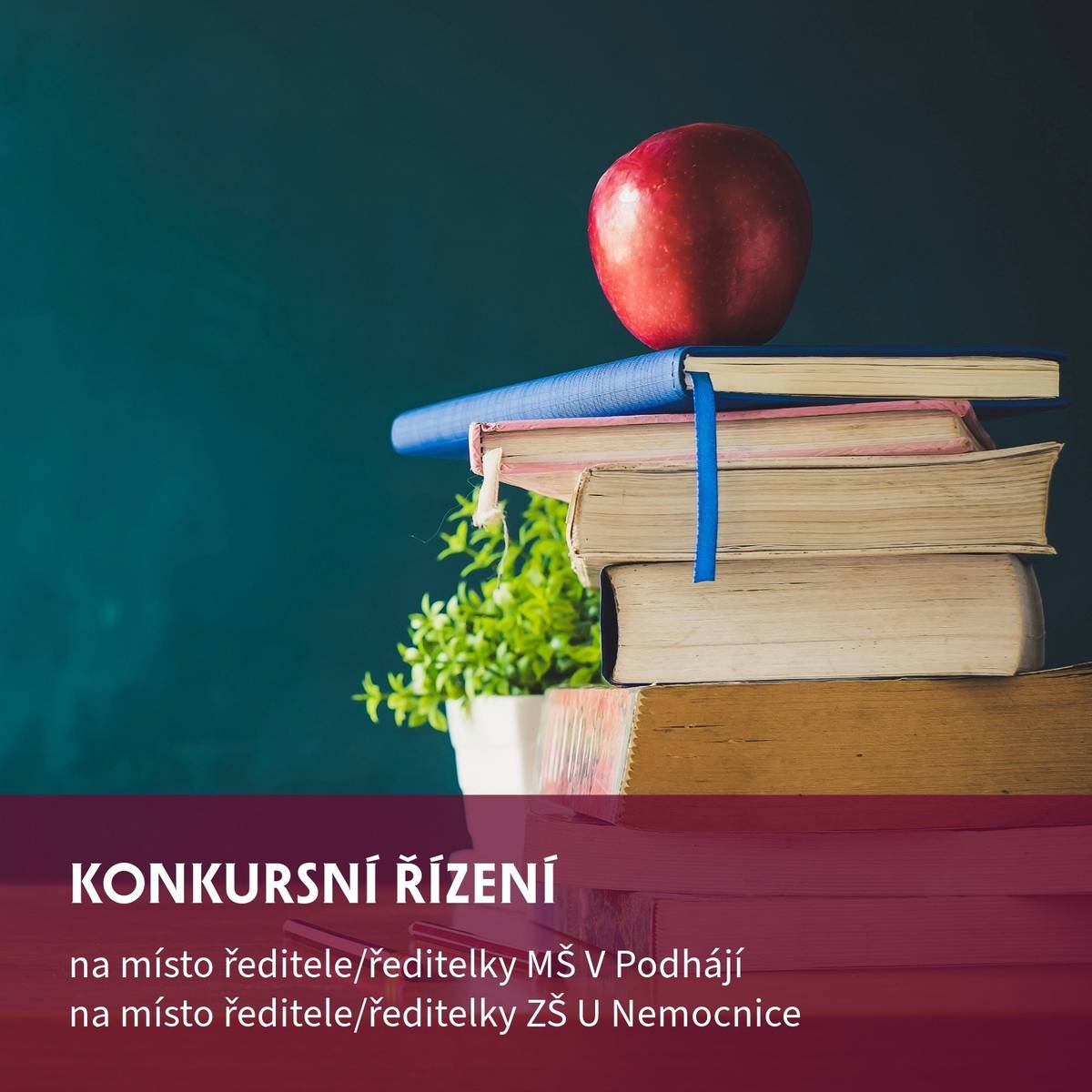 KONKURSNÍ ŘÍZENÍ

na místo ředitele/ředitelky MŠ V Podhájí
na místo ředitele/ředitelky ZŠ U Nemocnice